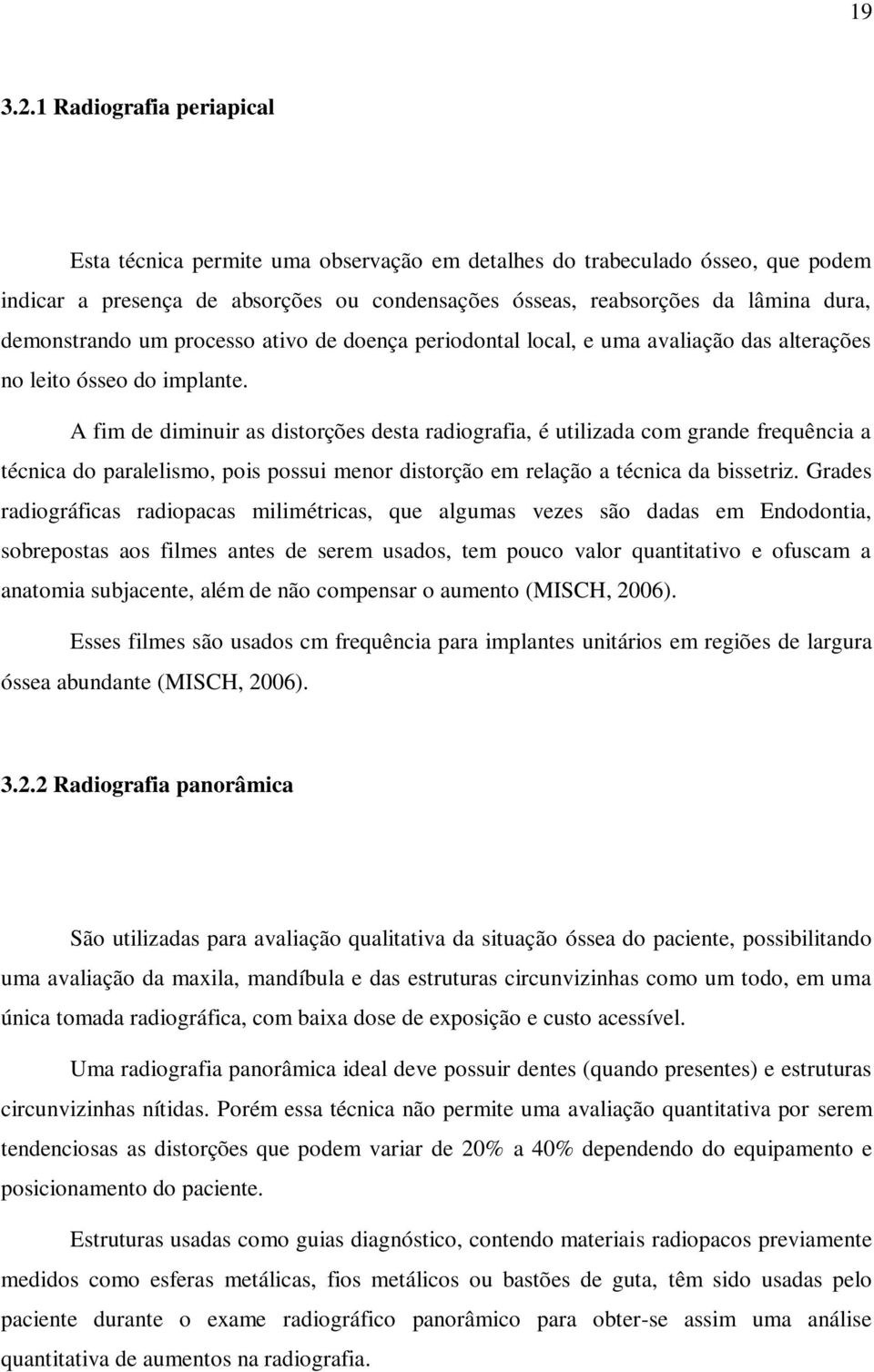 19

3.2.1 Radiografia periapical

Esta técnica permite uma observação em detalhes do trabeculado ósseo, que podem indicar a presença de absorções ou condensações ósseas, reabsorções da lâmina dura, demonstrando um processo ativo de doença periodontal local, e uma avaliação das alterações no leito ósseo do implante.

A fim de diminuir as distorções desta radiografia, é utilizada com grande frequência a técnica do paralelismo, pois possui menor distorção em relação a técnica da bissetriz. Grades radiográficas radiopacas milimétricas, que algumas vezes são dadas em Endodontia, sobrepostas aos filmes antes de serem usados, tem pouco valor quantitativo e ofuscam a anatomia subjacente, além de não compensar o aumento (MISCH, 2006).

Esses filmes são usados cm frequência para implantes unitários em regiões de largura óssea abundante (MISCH, 2006).

3.2.2 Radiografia panorâmica

São utilizadas para avaliação qualitativa da situação óssea do paciente, possibilitando uma avaliação da maxila, mandíbula e das estruturas circunvizinhas como um todo, em uma única tomada radiográfica, com baixa dose de exposição e custo acessível.

Uma radiografia panorâmica ideal deve possuir dentes (quando presentes) e estruturas circunvizinhas nítidas. Porém essa técnica não permite uma avaliação quantitativa por serem tendenciosas as distorções que podem variar de 20% a 40% dependendo do equipamento e posicionamento do paciente.

Estruturas usadas como guias diagnóstico, contendo materiais radiopacos previamente medidos como esferas metálicas, fios metálicos ou bastões de guta, têm sido usadas pelo paciente durante o exame radiográfico panorâmico para obter-se assim uma análise quantitativa de aumentos na radiografia.